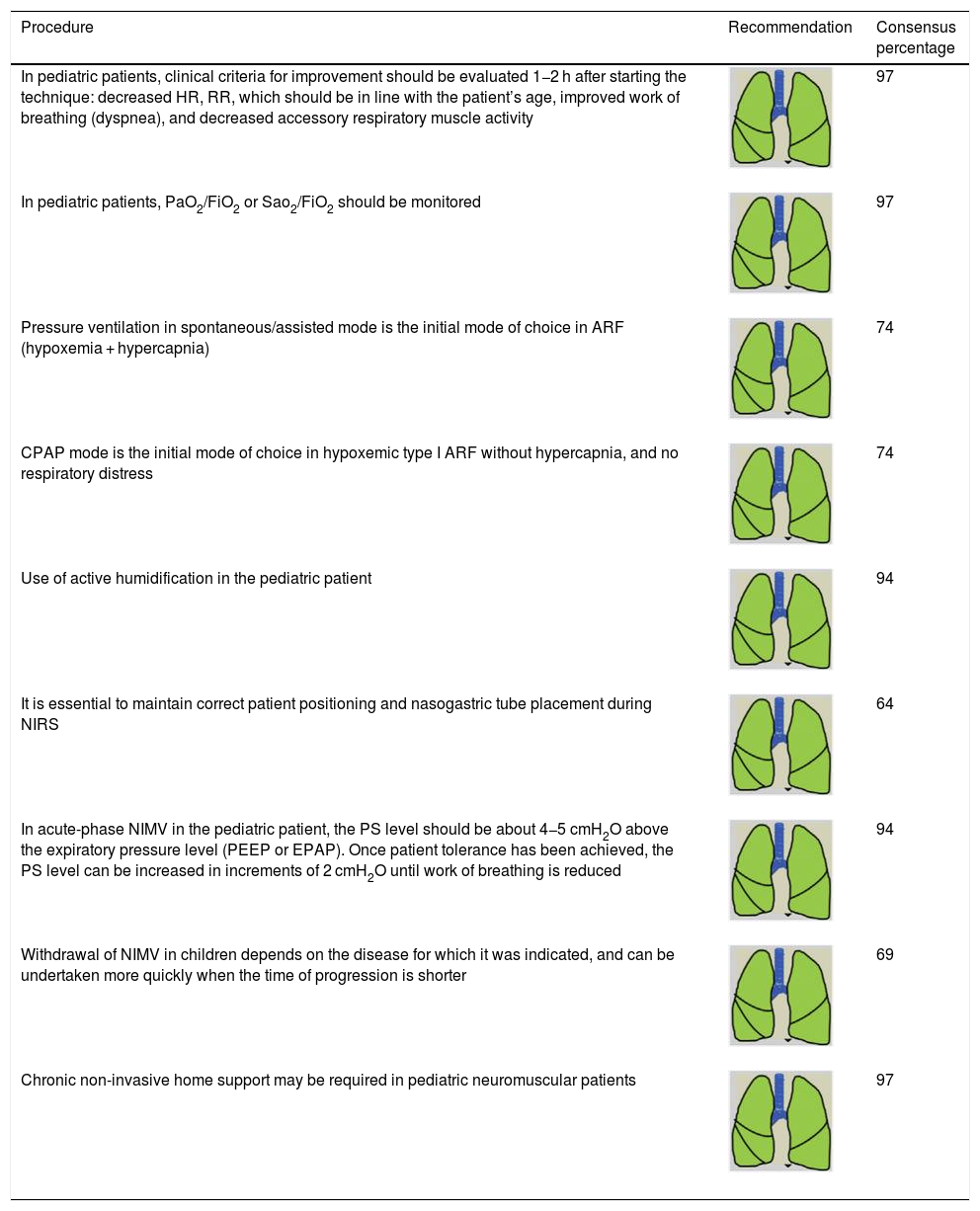 | Procedure | Recommendation | Consensus percentage |
|---|---|---|
| In pediatric patients, clinical criteria for improvement should be evaluated 1–2 h after starting the technique: decreased HR, RR, which should be in line with the patient's age, improved work of breathing (dyspnea), and decreased accessory respiratory muscle activity | | 97 |
| In pediatric patients, $PaO_2/FiO_2$ or $Sao_2/FiO_2$ should be monitored | | 97 |
| Pressure ventilation in spontaneous/assisted mode is the initial mode of choice in ARF (hypoxemia + hypercapnia) | | 74 |
| CPAP mode is the initial mode of choice in hypoxemic type I ARF without hypercapnia, and no respiratory distress | | 74 |
| Use of active humidification in the pediatric patient | | 94 |
| It is essential to maintain correct patient positioning and nasogastric tube placement during NIRS | | 64 |
| In acute-phase NIMV in the pediatric patient, the PS level should be about 4–5 $cmH_2O$ above the expiratory pressure level (PEEP or EPAP). Once patient tolerance has been achieved, the PS level can be increased in increments of 2 $cmH_2O$ until work of breathing is reduced | | 94 |
| Withdrawal of NIMV in children depends on the disease for which it was indicated, and can be undertaken more quickly when the time of progression is shorter | | 69 |
| Chronic non-invasive home support may be required in pediatric neuromuscular patients | | 97 |